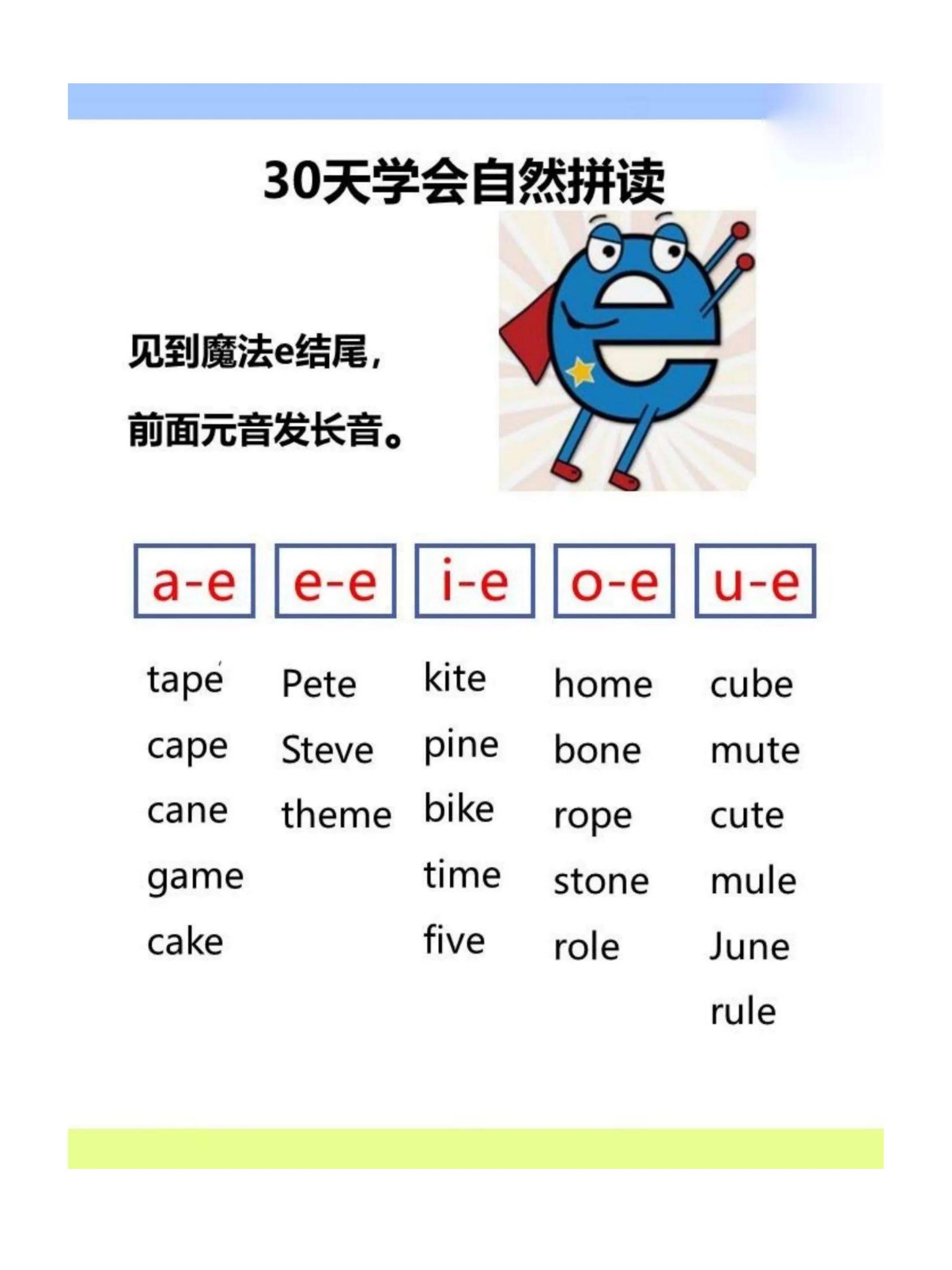 30天学会自然拼读

见到魔法e结尾，

前面元音发长音。

| a-e | e-e | i-e | o-e | u-e |
|---|---|---|---|---|
| tape | Pete | kite | home | cube |
| cape | Steve | pine | bone | mute |
| cane | theme | bike | rope | cute |
| game | | time | stone | mule |
| cake | | five | role | June |
| | | | | rule |